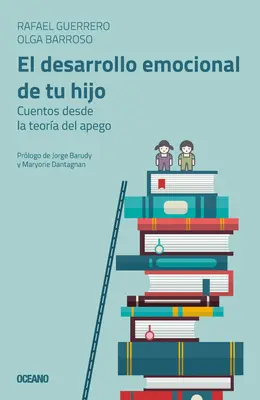 RAFAEL GUERRERO
OLGA BARROSO

El desarrollo emocional de tu hijo

Cuentos desde la teoría del apego

Prólogo de Jorge Barudy y Maryorie Dantagnan

OCEANO